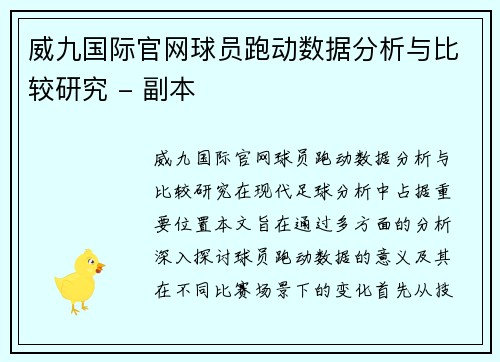 威九国际官网球员跑动数据分析与比较研究 - 副本

威九国际官网球员跑动数据分析与比较研究在现代足球分析中占据重要位置本文旨在通过多方面的分析深入探讨球员跑动数据的意义及其在不同比赛场景下的变化首先从技